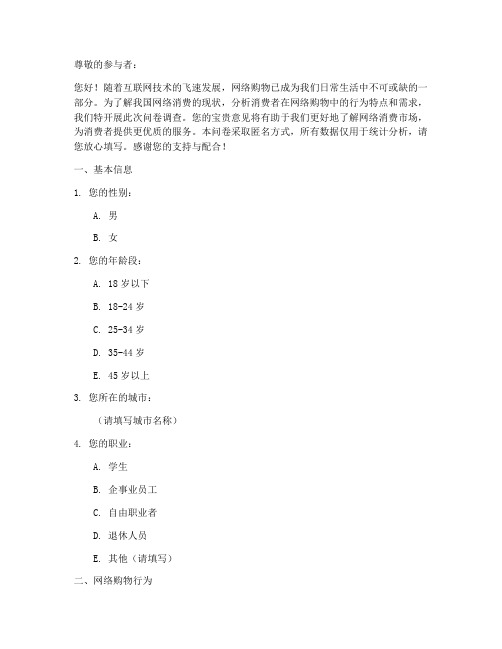 尊敬的参与者：

您好！随着互联网技术的飞速发展，网络购物已成为我们日常生活中不可或缺的一部分。为了解我国网络消费的现状，分析消费者在网络购物中的行为特点和需求，我们特开展此次问卷调查。您的宝贵意见将有助于我们更好地了解网络消费市场，为消费者提供更优质的服务。本问卷采取匿名方式，所有数据仅用于统计分析，请您放心填写。感谢您的支持与配合！

一、基本信息

1. 您的性别：

A. 男

B. 女

2. 您的年龄段：

A. 18 岁以下

B. 18-24 岁

C. 25-34 岁

D. 35-44 岁

E. 45 岁以上

3. 您所在的城市：

（请填写城市名称）

4. 您的职业：

A. 学生

B. 企事业员工

C. 自由职业者

D. 退休人员

E. 其他（请填写）

二、网络购物行为